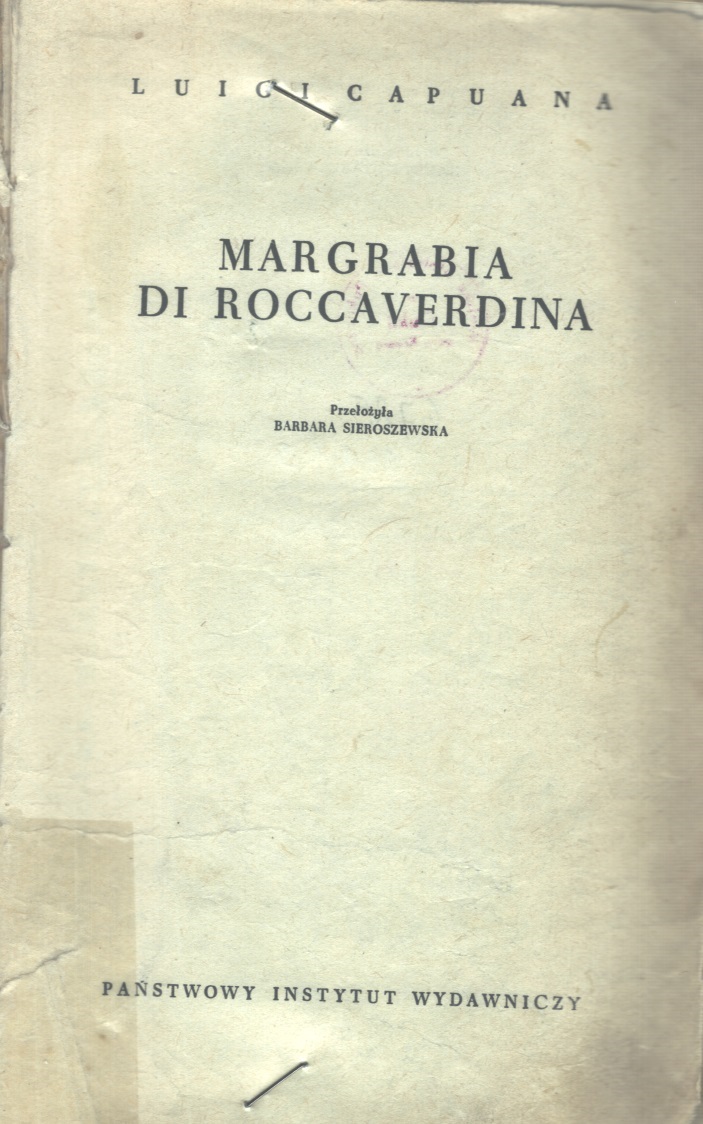 LUIGI CAPUANA

MARGRABIA
DI ROCCAVERDINA

Przełożyła
BARBARA SIEROSZEWSKA

PAŃSTWOWY INSTYTUT WYDAWNICZY